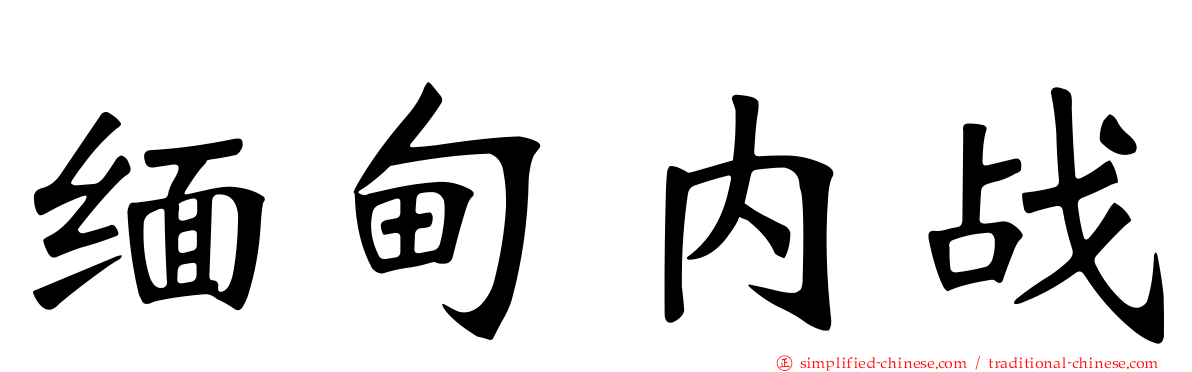 缅甸内战

simplified-chinese.com / traditional-chinese.com